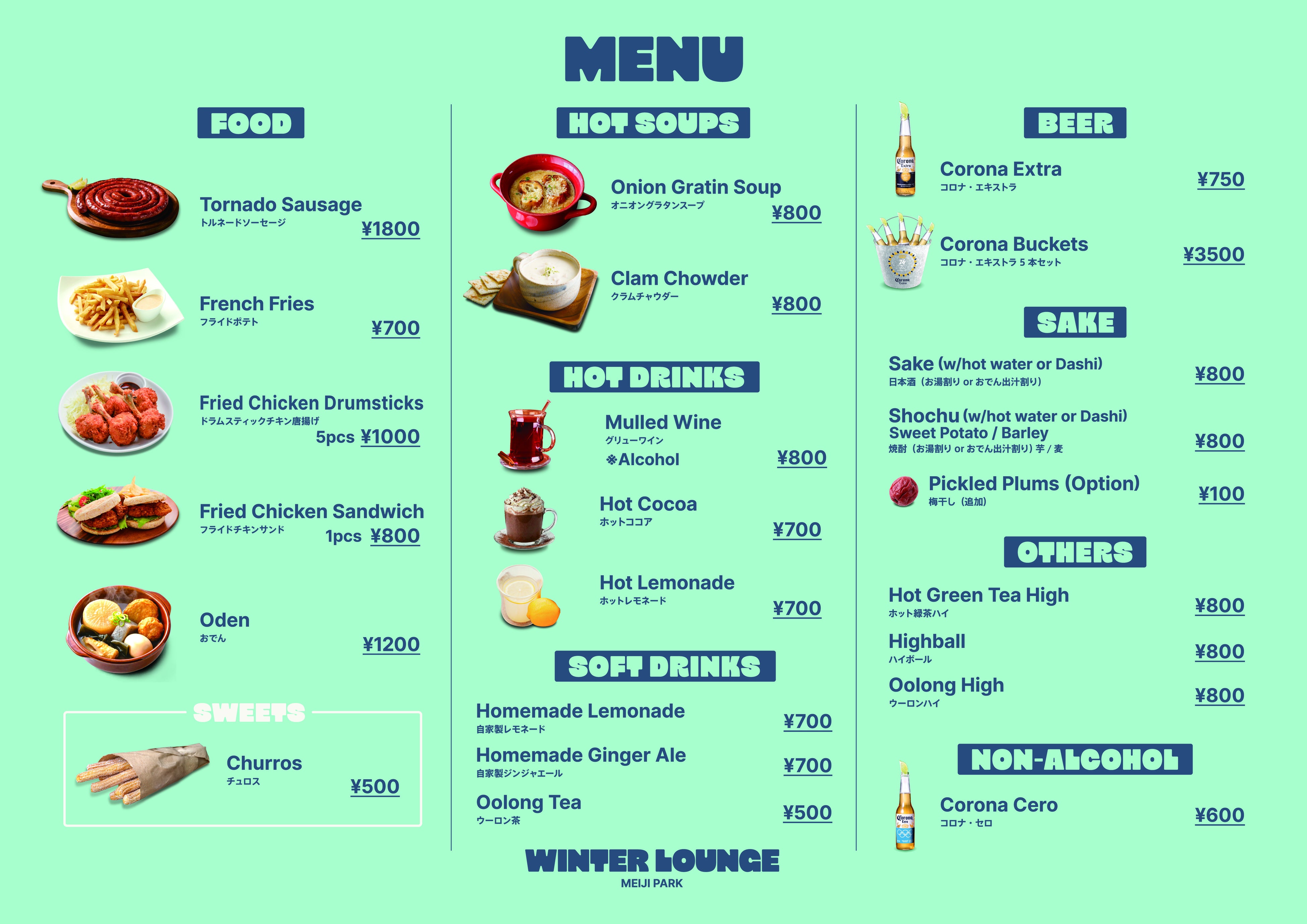 MENU

FOOD

Tornado Sausage
トルネードソーセージ
¥1800

French Fries
フライドポテト
¥700

Fried Chicken Drumsticks
ドラムスティックチキン唐揚げ
5pcs ¥1000

Fried Chicken Sandwich
フライドチキンサンド
1pcs ¥800

Oden
おでん
¥1200

SWEETS

Churros
チュロス
¥500

HOT SOUPS

Onion Gratin Soup
オニオングラタンスープ
¥800

Clam Chowder
クラムチャウダー
¥800

HOT DRINKS

Mulled Wine
グリューワイン
※Alcohol
¥800

Hot Cocoa
ホットココア
¥700

Hot Lemonade
ホットレモネード
¥700

SOFT DRINKS

Homemade Lemonade
自家製レモネード
¥700

Homemade Ginger Ale
自家製ジンジャエール
¥700

Oolong Tea
ウーロン茶
¥500

BEER

Corona Extra
コロナ・エキストラ
¥750

Corona Buckets
コロナ・エキストラ 5 本セット
¥3500

SAKE

Sake (w/hot water or Dashi)
日本酒（お湯割り or おでん出汁割り）
¥800

Shochu (w/hot water or Dashi)
Sweet Potato / Barley
焼酎（お湯割り or おでん出汁割り）芋 / 麦
¥800

Pickled Plums (Option)
梅干し（追加）
¥100

OTHERS

Hot Green Tea High
ホット緑茶ハイ
¥800

Highball
ハイボール
¥800

Oolong High
ウーロンハイ
¥800

NON-ALCOHOL

Corona Cero
コロナ・セロ
¥600

WINTER LOUNGE
MEIJI PARK